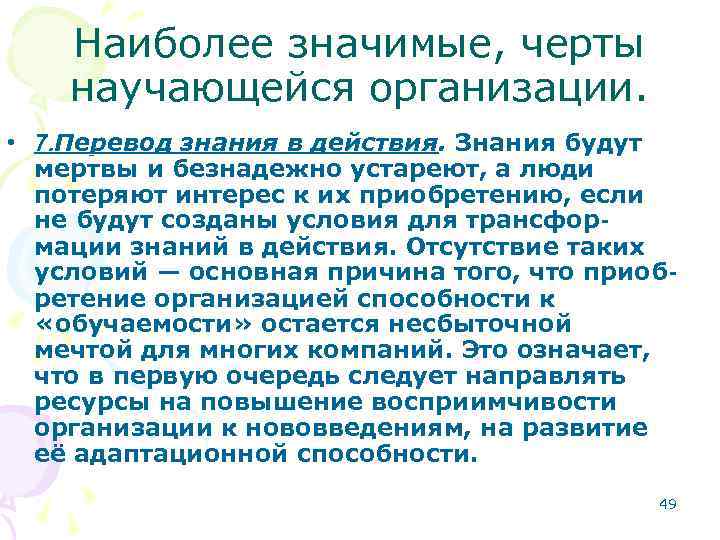 Наиболее значимые, черты научающейся организации.

• 7.Перевод знания в действия. Знания будут мертвы и безнадежно устареют, а люди потеряют интерес к их приобретению, если не будут созданы условия для трансформации знаний в действия. Отсутствие таких условий — основная причина того, что приобретение организацией способности к «обучаемости» остается несбыточной мечтой для многих компаний. Это означает, что в первую очередь следует направлять ресурсы на повышение восприимчивости организации к нововведениям, на развитие её адаптационной способности.

49